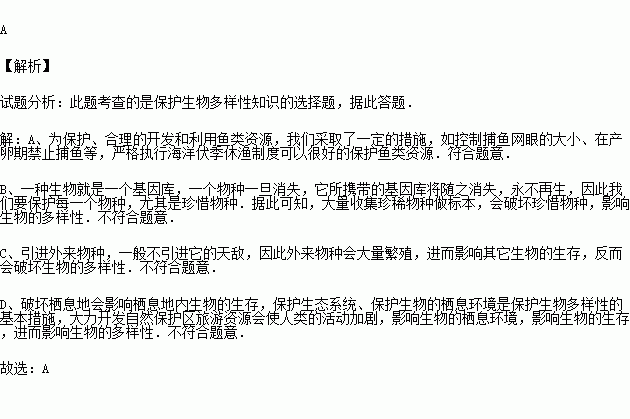 A

【解析】

试题分析：此题考查的是保护生物多样性知识的选择题，据此答题．

解：A、为保护、合理的开发和利用鱼类资源，我们采取了一定的措施，如控制捕鱼网眼的大小、在产卵期禁止捕鱼等，严格执行海洋伏季休渔制度可以很好的保护鱼类资源．符合题意．

B、一种生物就是一个基因库，一个物种一旦消失，它所携带的基因库将随之消失，永不再生，因此我们要保护每一个物种，尤其是珍惜物种．据此可知，大量收集珍稀物种做标本，会破坏珍惜物种，影响生物的多样性．不符合题意．

C、引进外来物种，一般不引进它的天敌，因此外来物种会大量繁殖，进而影响其它生物的生存，反而会破坏生物的多样性．不符合题意．

D、破坏栖息地会影响栖息地内生物的生存，保护生态系统、保护生物的栖息环境是保护生物多样性的基本措施，大力开发自然保护区旅游资源会使人类的活动加剧，影响生物的栖息环境，影响生物的生存，进而影响生物的多样性．不符合题意．

故选：A